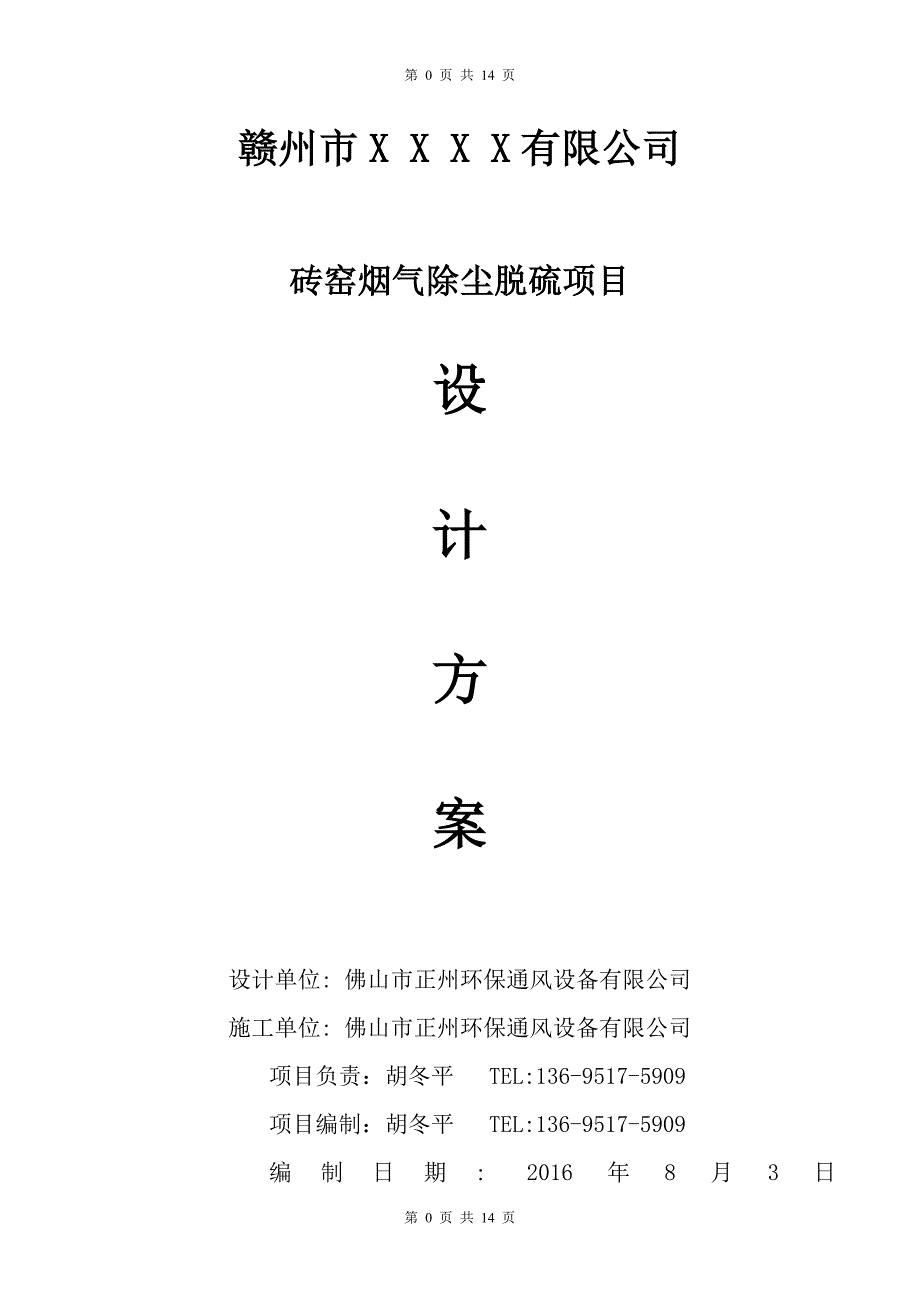 第 0 页 共 14 页

赣州市ＸＸＸＸ有限公司

砖窑烟气除尘脱硫项目

设

计

方

案

设计单位: 佛山市正州环保通风设备有限公司

施工单位: 佛山市正州环保通风设备有限公司

项目负责：胡冬平　TEL:136-9517-5909

项目编制：胡冬平　TEL:136-9517-5909

编 制 日 期 ： 2016 年 8 月 3 日

第 0 页 共 14 页